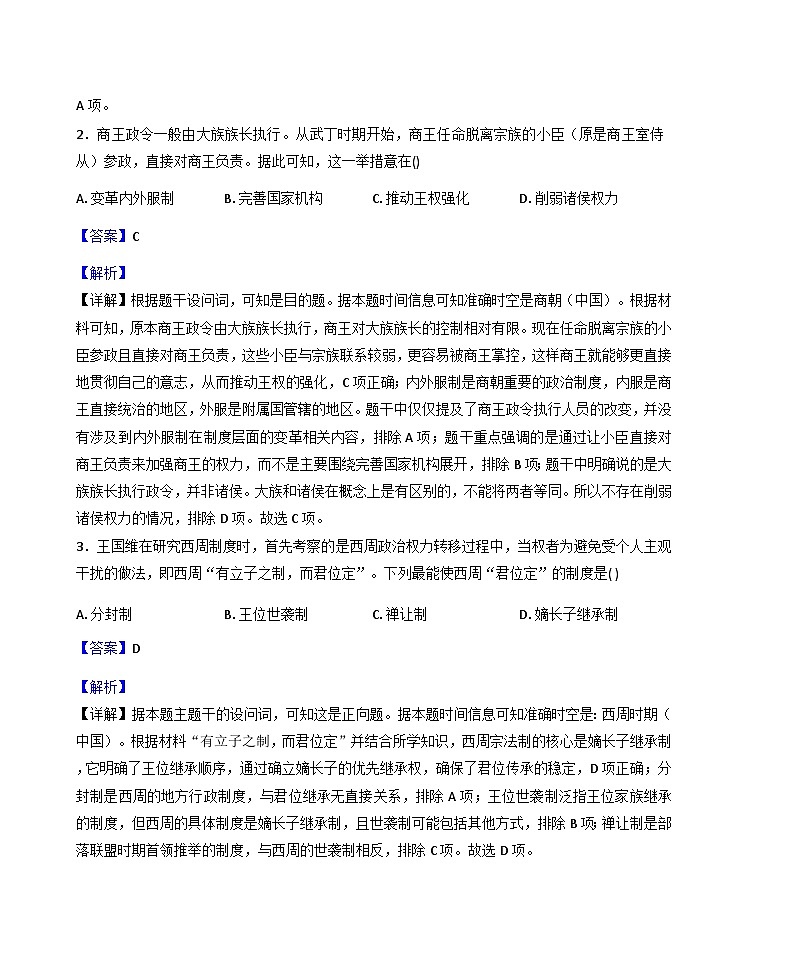 A 项。

2．商王政令一般由大族族长执行。从武丁时期开始，商王任命脱离宗族的小臣（原是商王室侍从）参政，直接对商王负责。据此可知，这一举措意在()

A. 变革内外服制　　B. 完善国家机构　　C. 推动王权强化　　D. 削弱诸侯权力

【答案】C

【解析】

【详解】根据题干设问词，可知是目的题。据本题时间信息可知准确时空是商朝（中国）。根据材料可知，原本商王政令由大族族长执行，商王对大族族长的控制相对有限。现在任命脱离宗族的小臣参政且直接对商王负责，这些小臣与宗族联系较弱，更容易被商王掌控，这样商王就能够更直接地贯彻自己的意志，从而推动王权的强化，C 项正确；内外服制是商朝重要的政治制度，内服是商王直接统治的地区，外服是附属国管辖的地区。题干中仅仅提及了商王政令执行人员的改变，并没有涉及到内外服制在制度层面的变革相关内容，排除 A 项；题干重点强调的是通过让小臣直接对商王负责来加强商王的权力，而不是主要围绕完善国家机构展开，排除 B 项；题干中明确说的是大族族长执行政令，并非诸侯。大族和诸侯在概念上是有区别的，不能将两者等同。所以不存在削弱诸侯权力的情况，排除 D 项。故选 C 项。

3．王国维在研究西周制度时，首先考察的是西周政治权力转移过程中，当权者为避免受个人主观干扰的做法，即西周“有立子之制，而君位定”。下列最能使西周“君位定”的制度是()

A. 分封制　　B. 王位世袭制　　C. 禅让制　　D. 嫡长子继承制

【答案】D

【解析】

【详解】据本题主题干的设问词，可知这是正向题。据本题时间信息可知准确时空是：西周时期（中国）。根据材料“有立子之制，而君位定”并结合所学知识，西周宗法制的核心是嫡长子继承制，它明确了王位继承顺序，通过确立嫡长子的优先继承权，确保了君位传承的稳定，D 项正确；分封制是西周的地方行政制度，与君位继承无直接关系，排除 A 项；王位世袭制泛指王位家族继承的制度，但西周的具体制度是嫡长子继承制，且世袭制可能包括其他方式，排除 B 项；禅让制是部落联盟时期首领推举的制度，与西周的世袭制相反，排除 C 项。故选 D 项。